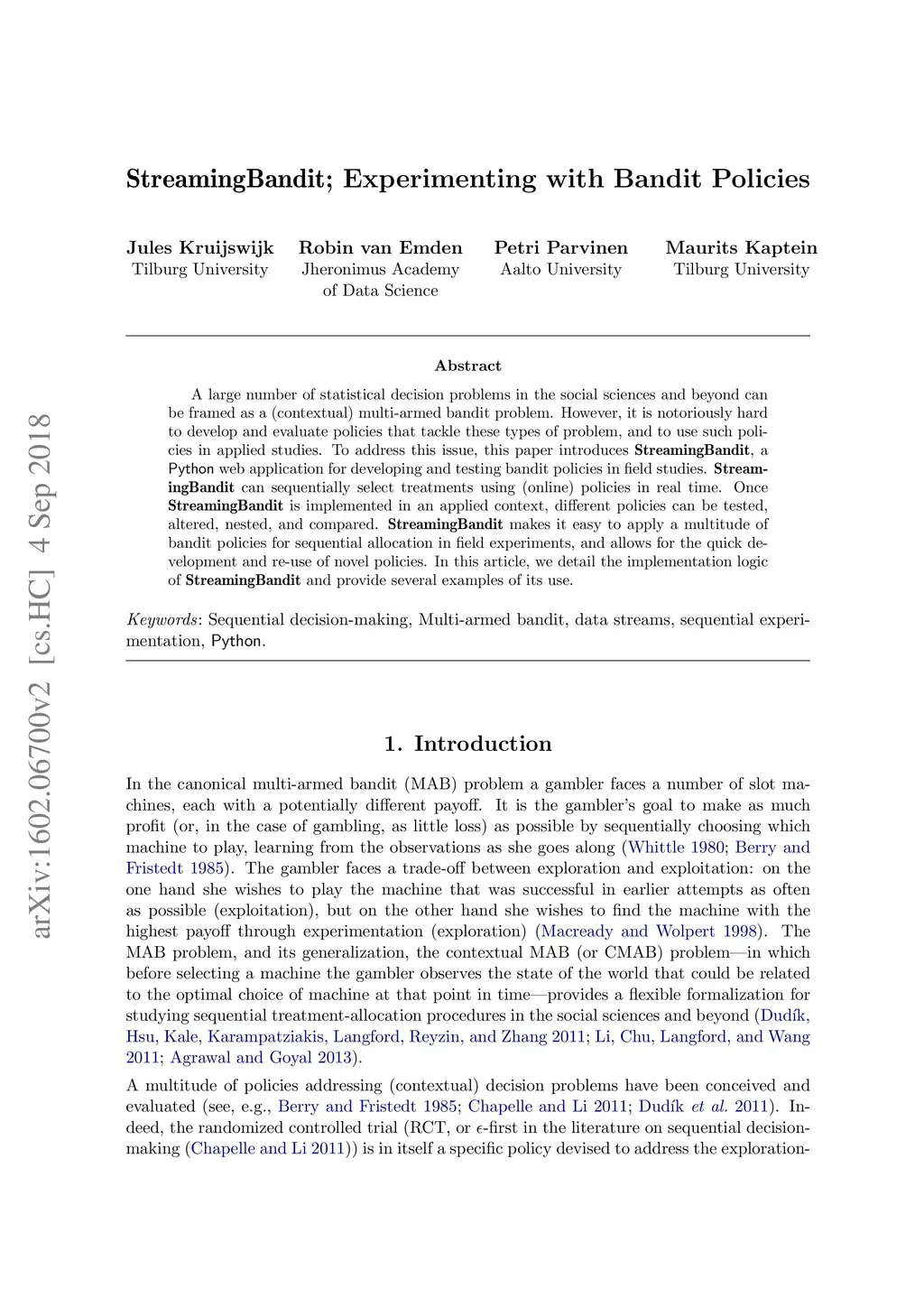 arXiv:1602.06700v2 [cs.HC] 4 Sep 2018

StreamingBandit; Experimenting with Bandit Policies

Jules Kruijswijk
Tilburg University

Robin van Emden
Jheronimus Academy of Data Science

Petri Parvinen
Aalto University

Maurits Kaptein
Tilburg University

Abstract

A large number of statistical decision problems in the social sciences and beyond can be framed as a (contextual) multi-armed bandit problem. However, it is notoriously hard to develop and evaluate policies that tackle these types of problem, and to use such policies in applied studies. To address this issue, this paper introduces StreamingBandit, a Python web application for developing and testing bandit policies in field studies. StreamingBandit can sequentially select treatments using (online) policies in real time. Once StreamingBandit is implemented in an applied context, different policies can be tested, altered, nested, and compared. StreamingBandit makes it easy to apply a multitude of bandit policies for sequential allocation in field experiments, and allows for the quick development and re-use of novel policies. In this article, we detail the implementation logic of StreamingBandit and provide several examples of its use.

Keywords: Sequential decision-making, Multi-armed bandit, data streams, sequential experimentation, Python.

1. Introduction

In the canonical multi-armed bandit (MAB) problem a gambler faces a number of slot machines, each with a potentially different payoff. It is the gambler's goal to make as much profit (or, in the case of gambling, as little loss) as possible by sequentially choosing which machine to play, learning from the observations as she goes along (Whittle 1980; Berry and Fristedt 1985). The gambler faces a trade-off between exploration and exploitation: on the one hand she wishes to play the machine that was successful in earlier attempts as often as possible (exploitation), but on the other hand she wishes to find the machine with the highest payoff through experimentation (exploration) (Macready and Wolpert 1998). The MAB problem, and its generalization, the contextual MAB (or CMAB) problem—in which before selecting a machine the gambler observes the state of the world that could be related to the optimal choice of machine at that point in time—provides a flexible formalization for studying sequential treatment-allocation procedures in the social sciences and beyond (Dudík, Hsu, Kale, Karampatziakis, Langford, Reyzin, and Zhang 2011; Li, Chu, Langford, and Wang 2011; Agrawal and Goyal 2013).

A multitude of policies addressing (contextual) decision problems have been conceived and evaluated (see, e.g., Berry and Fristedt 1985; Chapelle and Li 2011; Dudík et al. 2011). Indeed, the randomized controlled trial (RCT, or $\epsilon$-first in the literature on sequential decision-making (Chapelle and Li 2011)) is in itself a specific policy devised to address the exploration-